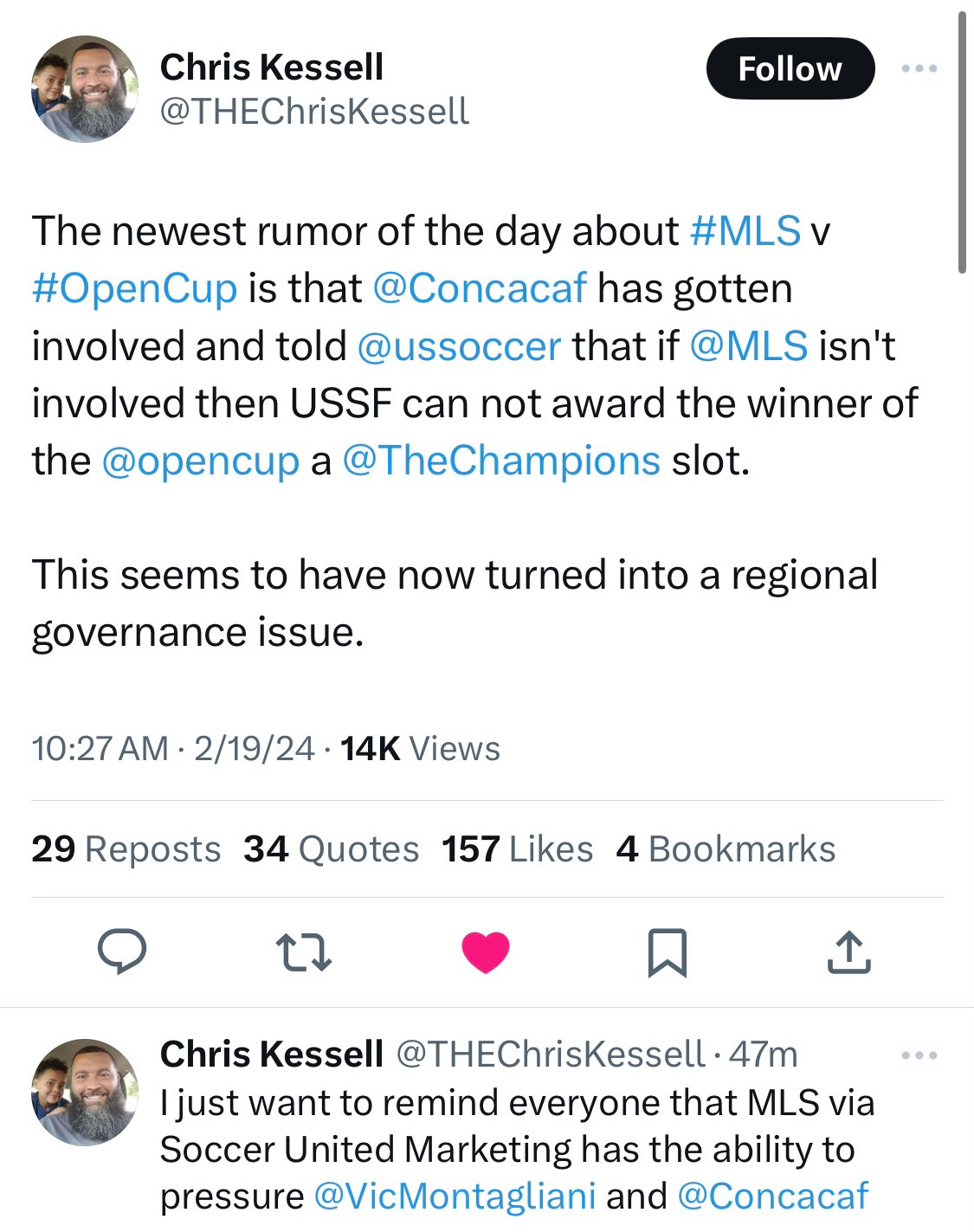 Chris Kessell
@THEChrisKessell

Follow

The newest rumor of the day about #MLS v #OpenCup is that @Concacaf has gotten involved and told @ussoccer that if @MLS isn't involved then USSF can not award the winner of the @opencup a @TheChampions slot.

This seems to have now turned into a regional governance issue.

10:27 AM · 2/19/24 · 14K Views

29 Reposts 34 Quotes 157 Likes 4 Bookmarks

Chris Kessell @THEChrisKessell · 47m
I just want to remind everyone that MLS via Soccer United Marketing has the ability to pressure @VicMontagliani and @Concacaf